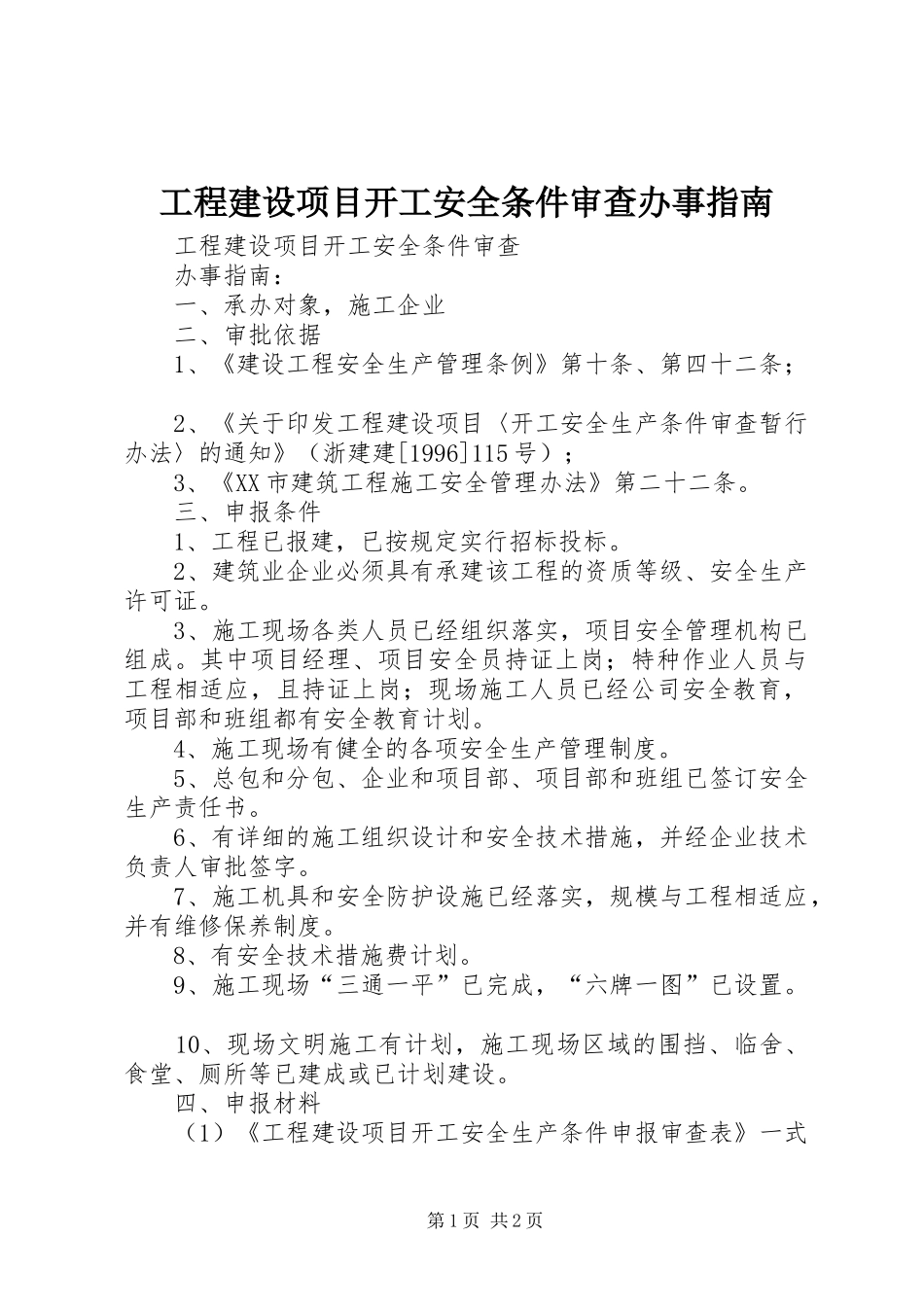 工程建设项目开工安全条件审查办事指南

工程建设项目开工安全条件审查

办事指南：

一、承办对象，施工企业

二、审批依据

1、《建设工程安全生产管理条例》第十条、第四十二条；

2、《关于印发工程建设项目〈开工安全生产条件审查暂行办法〉的通知》（浙建建[1996]115号）；

3、《XX市建筑工程施工安全管理办法》第二十二条。

三、申报条件

1、工程已报建，已按规定实行招标投标。

2、建筑业企业必须具有承建该工程的资质等级、安全生产许可证。

3、施工现场各类人员已经组织落实，项目安全管理机构已组成。其中项目经理、项目安全员持证上岗；特种作业人员与工程相适应，且持证上岗；现场施工人员已经公司安全教育，项目部和班组都有安全教育计划。

4、施工现场有健全的各项安全生产管理制度。

5、总包和分包、企业和项目部、项目部和班组已签订安全生产责任书。

6、有详细的施工组织设计和安全技术措施，并经企业技术负责人审批签字。

7、施工机具和安全防护设施已经落实，规模与工程相适应，并有维修保养制度。

8、有安全技术措施费计划。

9、施工现场“三通一平”已完成，“六牌一图”已设置。

10、现场文明施工有计划，施工现场区域的围挡、临舍、食堂、厕所等已建成或已计划建设。

四、申报材料

（1）《工程建设项目开工安全生产条件申报审查表》一式

第1页 共2页